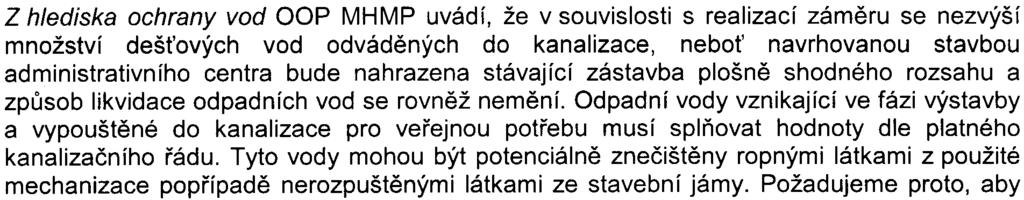 Z hlediska ochrany vod OOP MHMP uvádí, že v souvislosti s realizací záměru se nezvýší množství dešťových vod odváděných do kanalizace, neboť navrhovanou stavbou administrativního centra bude nahrazena stávající zástavba plošně shodného rozsahu a způsob likvidace odpadních vod se rovněž nemění. Odpadní vody vznikající ve fázi výstavby a vypouštěné do kanalizace pro veřejnou potřebu musí splňovat hodnoty dle platného kanalizačního řádu. Tyto vody mohou být potenciálně znečištěny ropnými látkami z použité mechanizace popřípadě nerozpuštěnými látkami ze stavební jámy. Požadujeme proto, aby